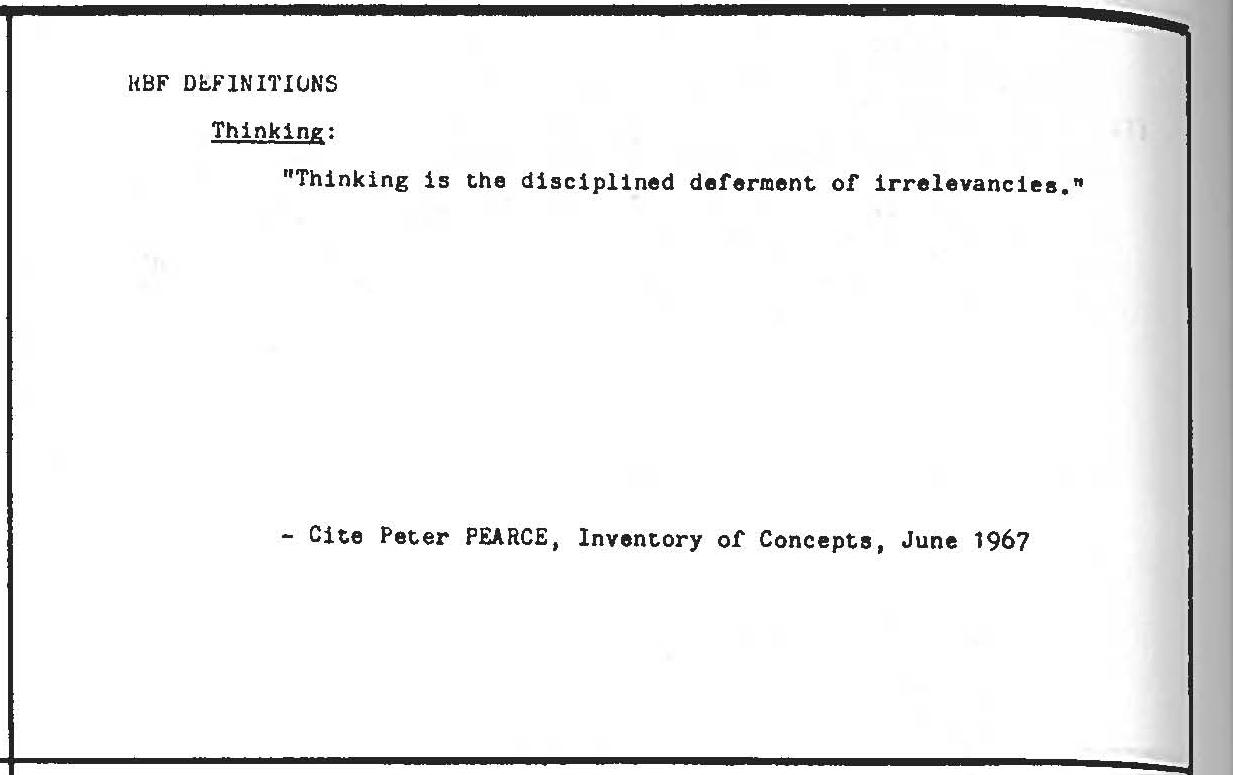 RBF DEFINITIONS

Thinking:

"Thinking is the disciplined deferment of irrelevancies."

- Cite Peter PEARCE, Inventory of Concepts, June 1967